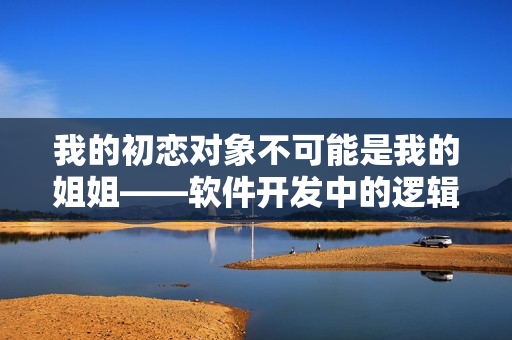 我的初恋对象不可能是我的姐姐——软件开发中的逻辑